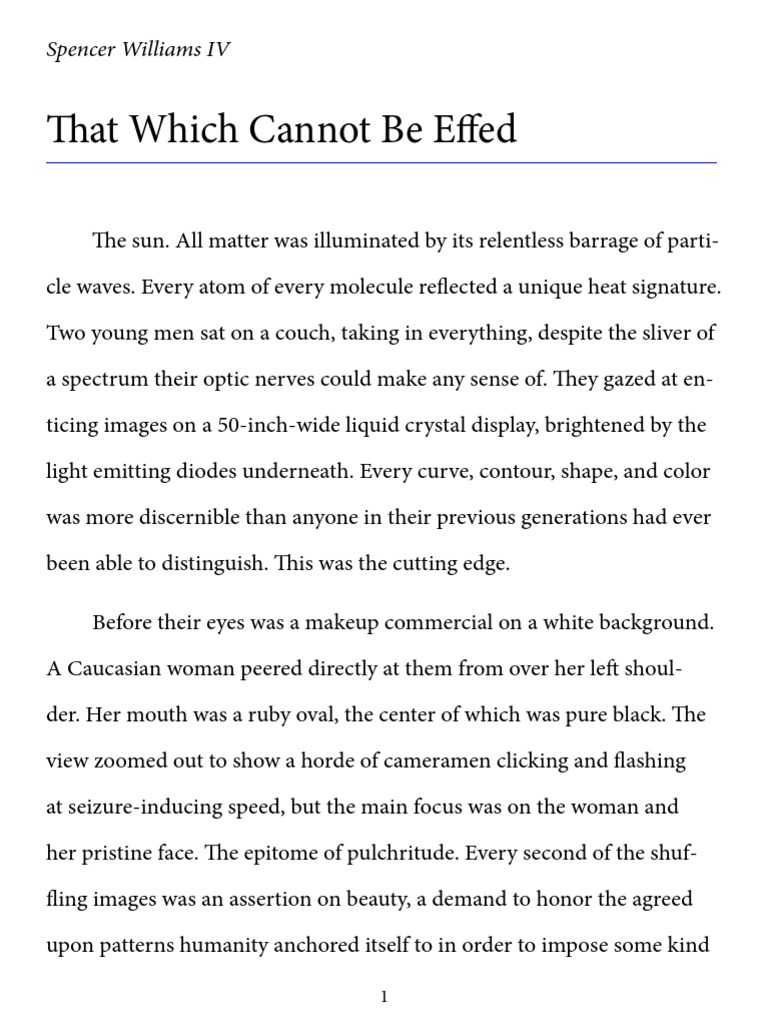 Spencer Williams IV

That Which Cannot Be Effed

The sun. All matter was illuminated by its relentless barrage of particle waves. Every atom of every molecule reflected a unique heat signature. Two young men sat on a couch, taking in everything, despite the sliver of a spectrum their optic nerves could make any sense of. They gazed at enticing images on a 50-inch-wide liquid crystal display, brightened by the light emitting diodes underneath. Every curve, contour, shape, and color was more discernible than anyone in their previous generations had ever been able to distinguish. This was the cutting edge.

Before their eyes was a makeup commercial on a white background. A Caucasian woman peered directly at them from over her left shoulder. Her mouth was a ruby oval, the center of which was pure black. The view zoomed out to show a horde of cameramen clicking and flashing at seizure-inducing speed, but the main focus was on the woman and her pristine face. The epitome of pulchritude. Every second of the shuffling images was an assertion on beauty, a demand to honor the agreed upon patterns humanity anchored itself to in order to impose some kind

1